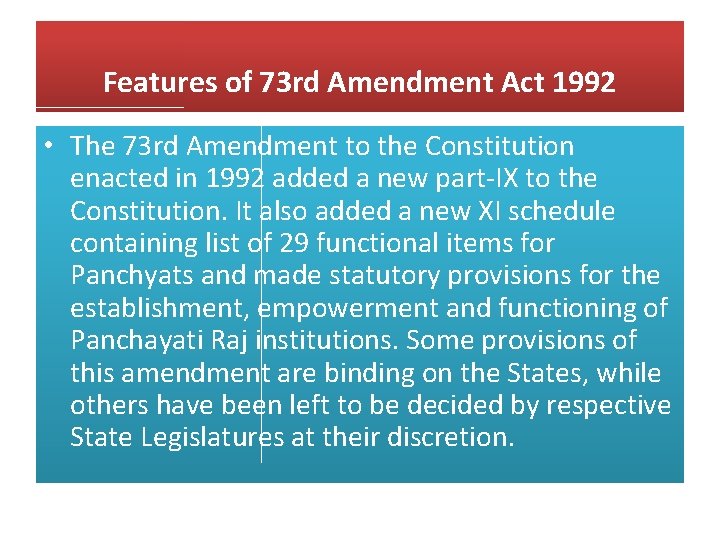 Features of 73rd Amendment Act 1992

• The 73rd Amendment to the Constitution enacted in 1992 added a new part-IX to the Constitution. It also added a new XI schedule containing list of 29 functional items for Panchyats and made statutory provisions for the establishment, empowerment and functioning of Panchayati Raj institutions. Some provisions of this amendment are binding on the States, while others have been left to be decided by respective State Legislatures at their discretion.